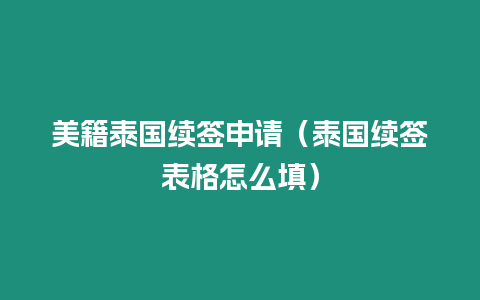 美籍泰国续签申请（泰国续签表格怎么填）